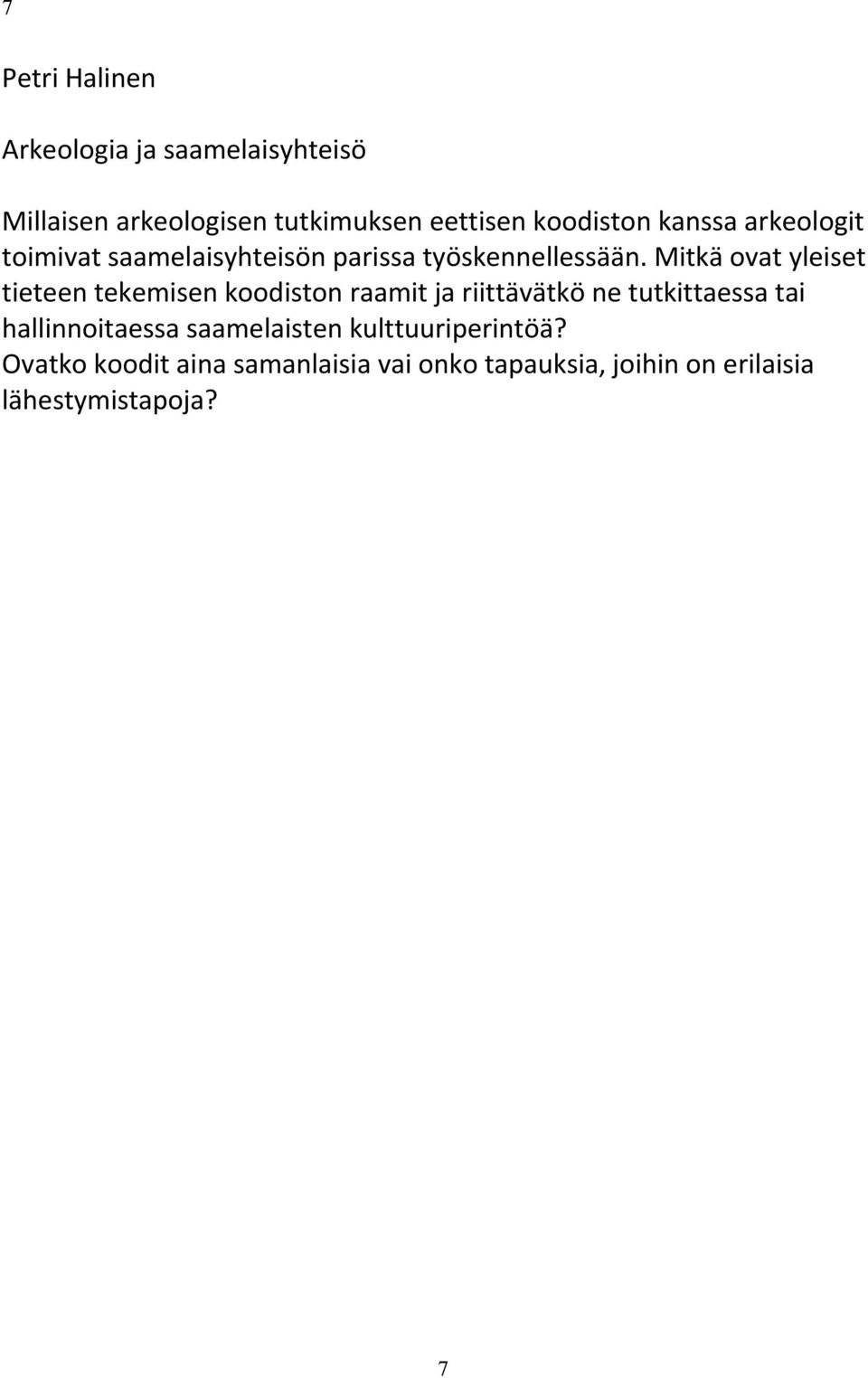 7

Petri Halinen

Arkeologia ja saamelaisyhteisö

Millaisen arkeologisen tutkimuksen eettisen koodiston kanssa arkeologit toimivat saamelaisyhteisön parissa työskennellessään. Mitkä ovat yleiset tieteen tekemisen koodiston raamit ja riittävätkö ne tutkittaessa tai hallinnoitaessa saamelaisten kulttuuriperintöä?
Ovatko koodit aina samanlaisia vai onko tapauksia, joihin on erilaisia lähestymistapoja?

7